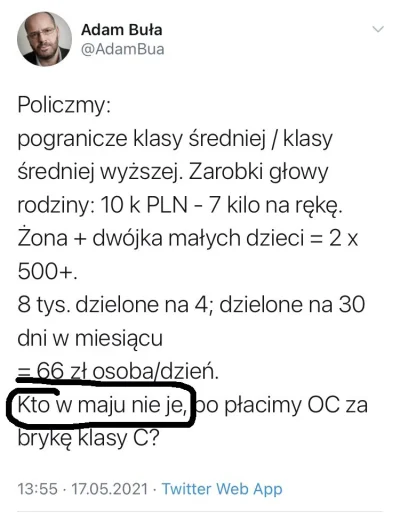 Adam Buła
@AdamBua

Policzmy:
pogranicze klasy średniej / klasy średniej wyższej. Zarobki głowy rodziny: 10 k PLN - 7 kilo na rękę.
Żona + dwójka małych dzieci = 2 x 500+.
8 tys. dzielone na 4; dzielone na 30 dni w miesiącu
= 66 zł osoba/dzień.
Kto w maju nie je, bo płacimy OC za brykę klasy C?

13:55 · 17.05.2021 · Twitter Web App